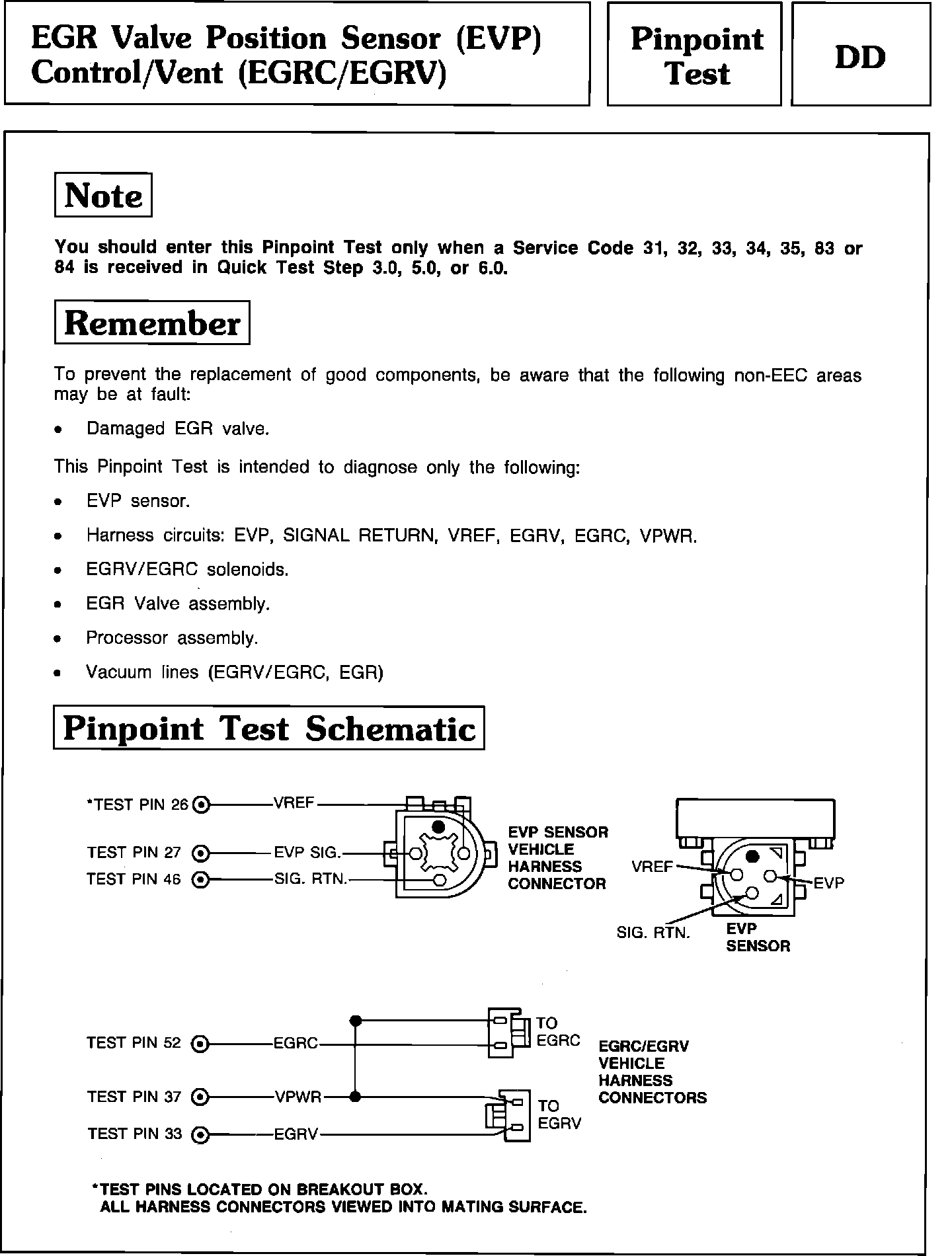 EGR Valve Position Sensor (EVP) Control/Vent (EGRC/EGRV)

Pinpoint Test

DD

Note

You should enter this Pinpoint Test only when a Service Code 31, 32, 33, 34, 35, 83 or 84 is received in Quick Test Step 3.0, 5.0, or 6.0.

Remember

To prevent the replacement of good components, be aware that the following non-EEC areas may be at fault:

• Damaged EGR valve.

This Pinpoint Test is intended to diagnose only the following:

• EVP sensor.

• Harness circuits: EVP, SIGNAL RETURN, VREF, EGRV, EGRC, VPWR.

• EGRV/EGRC solenoids.

• EGR Valve assembly.

• Processor assembly.

• Vacuum lines (EGRV/EGRC, EGR)

Pinpoint Test Schematic

*TEST PIN 26 VREF
TEST PIN 27 EVP SIG.
TEST PIN 46 SIG. RTN.

EVP SENSOR VEHICLE HARNESS CONNECTOR

VREF
EVP
SIG. RTN.
EVP SENSOR

TEST PIN 52 EGRC
TEST PIN 37 VPWR
TEST PIN 33 EGRV

TO EGRC
TO EGRV

EGRC/EGRV VEHICLE HARNESS CONNECTORS

*TEST PINS LOCATED ON BREAKOUT BOX.
ALL HARNESS CONNECTORS VIEWED INTO MATING SURFACE.